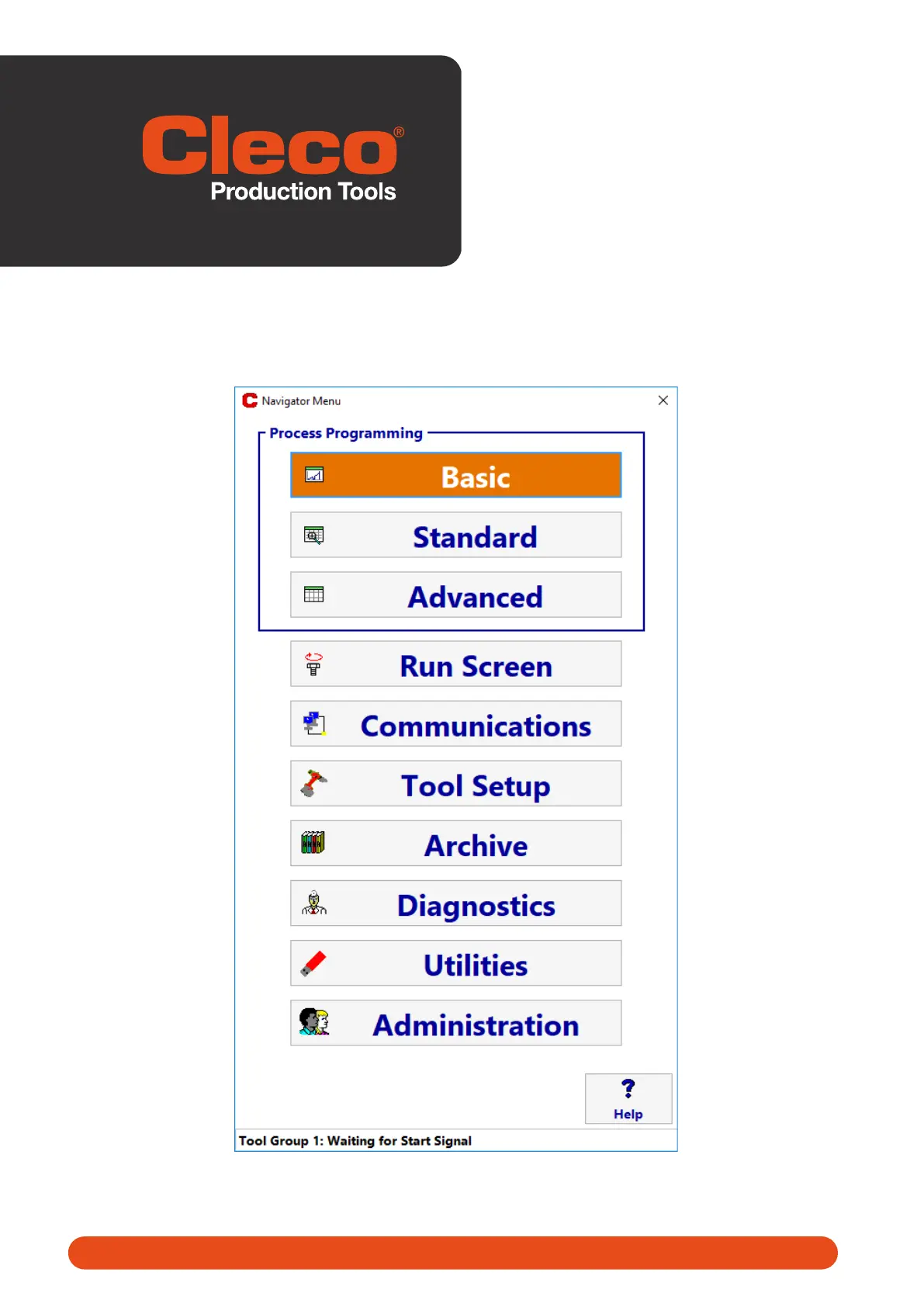 Cleco®
Production Tools

Navigator Menu

Process Programming

Basic

Standard

Advanced

Run Screen

Communications

Tool Setup

Archive

Diagnostics

Utilities

Administration

?
Help

Tool Group 1: Waiting for Start Signal